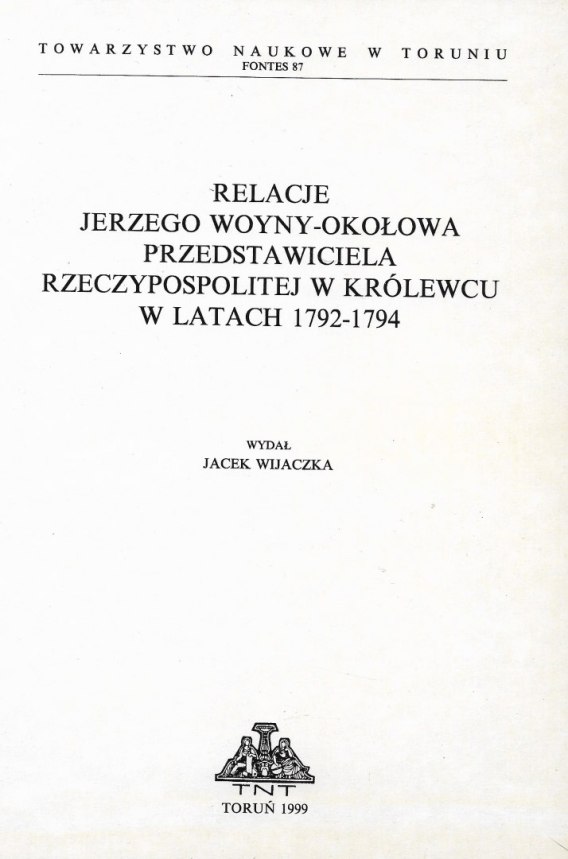 TOWARZYSTWO NAUKOWE W TORUNIU
FONTES 87

RELACJE
JERZEGO WOYNY-OKOŁOWA
PRZEDSTAWICIELA
RZECZYPOSPOLITEJ W KRÓLEWCU
W LATACH 1792-1794

WYDAŁ
JACEK WIJACZKA

TNT

TORUŃ 1999